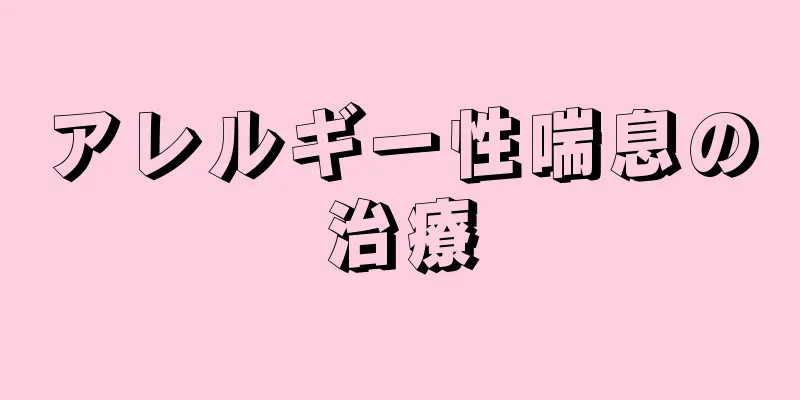 アレルギー性喘息の治療